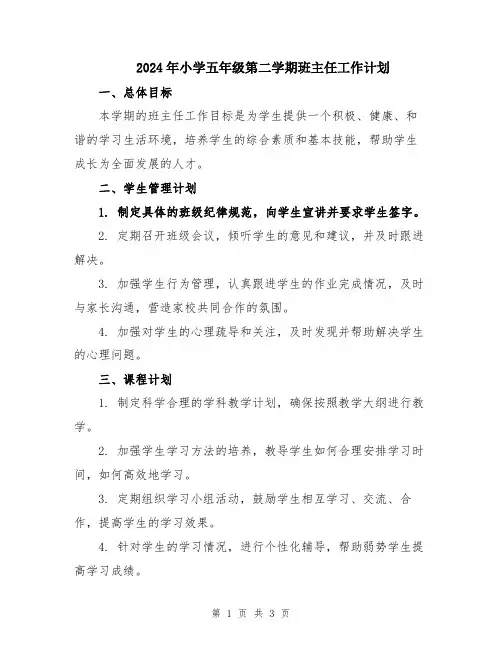 2024年小学五年级第二学期班主任工作计划

一、总体目标

本学期的班主任工作目标是为学生提供一个积极、健康、和谐的学习生活环境，培养学生的综合素质和基本技能，帮助学生成长为全面发展的人才。

二、学生管理计划

1. 制定具体的班级纪律规范，向学生宣讲并要求学生签字。

2. 定期召开班级会议，倾听学生的意见和建议，并及时跟进解决。

3. 加强学生行为管理，认真跟进学生的作业完成情况，及时与家长沟通，营造家校共同合作的氛围。

4. 加强对学生的心理疏导和关注，及时发现并帮助解决学生的心理问题。

三、课程计划

1. 制定科学合理的学科教学计划，确保按照教学大纲进行教学。

2. 加强学生学习方法的培养，教导学生如何合理安排学习时间，如何高效地学习。

3. 定期组织学习小组活动，鼓励学生相互学习、交流、合作，提高学生的学习效果。

4. 针对学生的学习情况，进行个性化辅导，帮助弱势学生提高学习成绩。

第 1 页 共 3 页